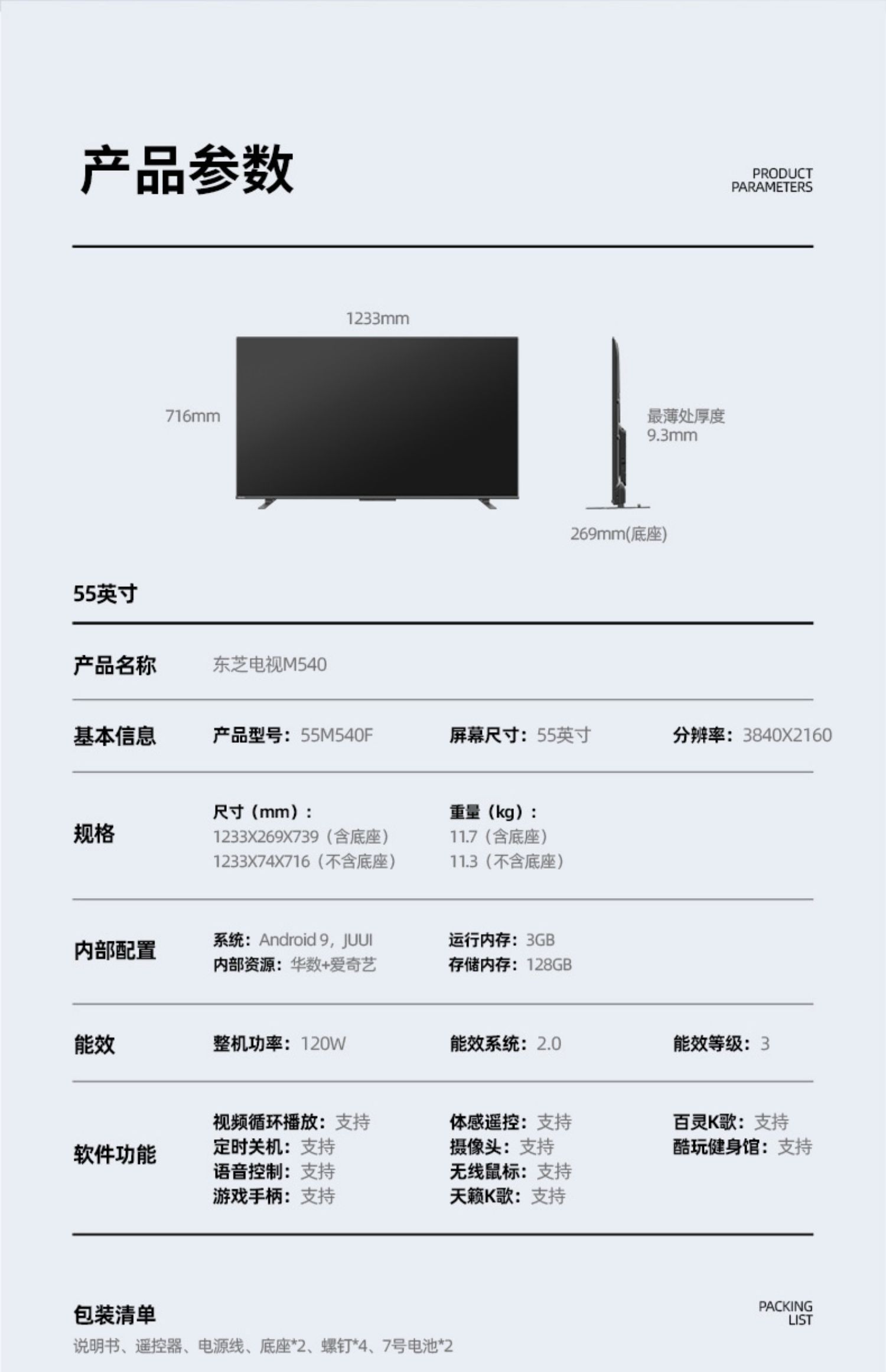 产品参数

PRODUCT PARAMETERS

1233mm

716mm

最薄处厚度 9.3mm

269mm(底座)

55英寸

产品名称 东芝电视M540

基本信息 产品型号：55M540F 屏幕尺寸：55英寸 分辨率：3840X2160

规格 尺寸（mm）：
1233X269X739（含底座）
1233X74X716（不含底座）
重量（kg）：
11.7（含底座）
11.3（不含底座）

内部配置 系统：Android 9，JUUI
内部资源：华数+爱奇艺
运行内存：3GB
存储内存：128GB

能效 整机功率：120W 能效系统：2.0 能效等级：3

软件功能 视频循环播放：支持
定时关机：支持
语音控制：支持
游戏手柄：支持
体感遥控：支持
摄像头：支持
无线鼠标：支持
天籁K歌：支持
百灵K歌：支持
酷玩健身馆：支持

包装清单

PACKING LIST

说明书、遥控器、电源线、底座*2、螺钉*4、7号电池*2